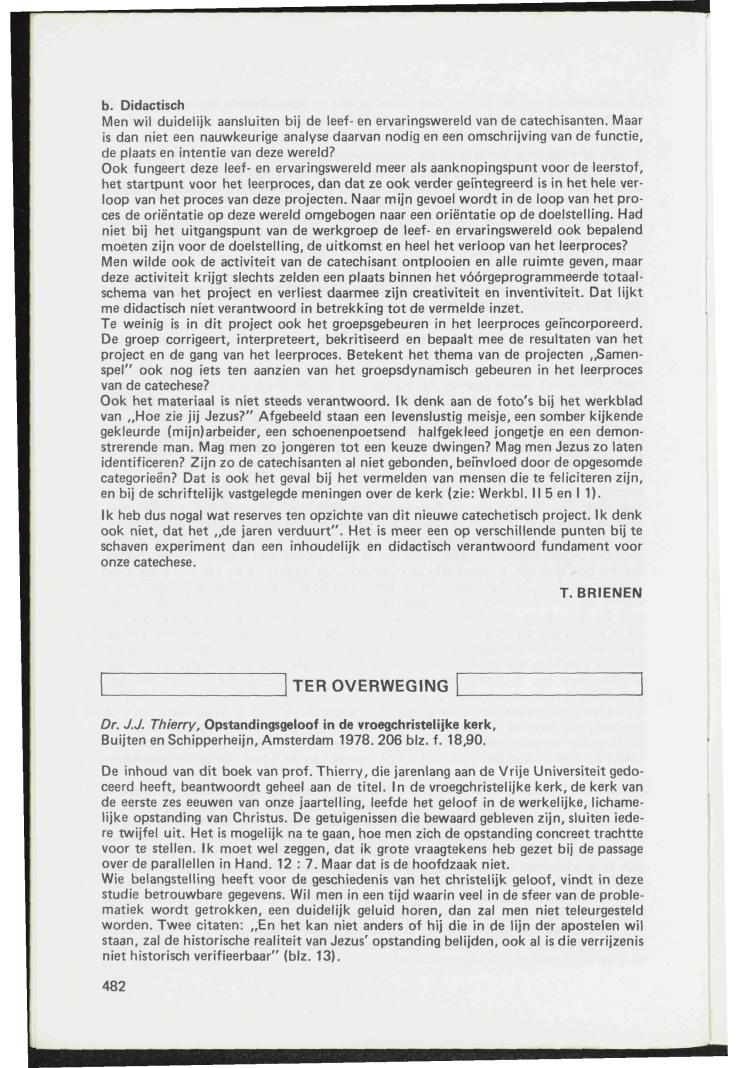 b. Didactisch
Men wil duidelijk aansluiten bij de leef- en ervaringswereld van de catechisanten. Maar is dan niet een nauwkeurige analyse daarvan nodig en een omschrijving van de functie, de plaats en intentie van deze wereld?
Ook fungeert deze leef- en ervaringswereld meer als aanknopingspunt voor de leerstof, het startpunt voor het leerproces, dan dat ze ook verder geïntegreerd is in het hele verloop van het proces van deze projecten. Naar mijn gevoel wordt in de loop van het proces de oriëntatie op deze wereld omgebogen naar een oriëntatie op de doelstelling. Had niet bij het uitgangspunt van de werkgroep de leef- en ervaringswereld ook bepalend moeten zijn voor de doelstelling, de uitkomst en heel het verloop van het leerproces?
Men wilde ook de activiteit van de catechisant ontplooien en alle ruimte geven, maar deze activiteit krijgt slechts zelden een plaats binnen het vóórgeprogrammeerde totaalschema van het project en verliest daarmee zijn creativiteit en inventiviteit. Dat lijkt me didactisch niet verantwoord in betrekking tot de vermelde inzet.
Te weinig is in dit project ook het groepsgebeuren in het leerproces geïncorporeerd. De groep corrigeert, interpreteert, bekritiseerd en bepaalt mee de resultaten van het project en de gang van het leerproces. Betekent het thema van de projecten „Samenspel" ook nog iets ten aanzien van het groepsdynamisch gebeuren in het leerproces van de catechese?
Ook het materiaal is niet steeds verantwoord. Ik denk aan de foto's bij het werkblad van „Hoe zie jij Jezus?" Afgebeeld staan een levenslustig meisje, een somber kijkende gekleurde (mijn)arbeider, een schoenenpoetsend halfgekleed jongetje en een demonstrerende man. Mag men zo jongeren tot een keuze dwingen? Mag men Jezus zo laten identificeren? Zijn zo de catechisanten al niet gebonden, beïnvloed door de opgesomde categorieën? Dat is ook het geval bij het vermelden van mensen die te feliciteren zijn, en bij de schriftelijk vastgelegde meningen over de kerk (zie: Werkbl. II 5 en I 1).

Ik heb dus nogal wat reserves ten opzichte van dit nieuwe catechetisch project. Ik denk ook niet, dat het „de jaren verduurt". Het is meer een op verschillende punten bij te schaven experiment dan een inhoudelijk en didactisch verantwoord fundament voor onze catechese.

T. BRIENEN

TER OVERWEGING

Dr. J.J. Thierry, Opstandingsgeloof in de vroegchristelijke kerk, Buijten en Schipperheijn, Amsterdam 1978. 206 blz. f. 18,90.

De inhoud van dit boek van prof. Thierry, die jarenlang aan de Vrije Universiteit gedoceerd heeft, beantwoordt geheel aan de titel. In de vroegchristelijke kerk, de kerk van de eerste zes eeuwen van onze jaartelling, leefde het geloof in de werkelijke, lichamelijke opstanding van Christus. De getuigenissen die bewaard gebleven zijn, sluiten iedere twijfel uit. Het is mogelijk na te gaan, hoe men zich de opstanding concreet trachtte voor te stellen. Ik moet wel zeggen, dat ik grote vraagtekens heb gezet bij de passage over de parallellen in Hand. 12 : 7. Maar dat is de hoofdzaak niet.
Wie belangstelling heeft voor de geschiedenis van het christelijk geloof, vindt in deze studie betrouwbare gegevens. Wil men in een tijd waarin veel in de sfeer van de problematiek wordt getrokken, een duidelijk geluid horen, dan zal men niet teleurgesteld worden. Twee citaten: „En het kan niet anders of hij die in de lijn der apostelen wil staan, zal de historische realiteit van Jezus' opstanding belijden, ook al is die verrijzenis niet historisch verifieerbaar" (blz. 13).

482